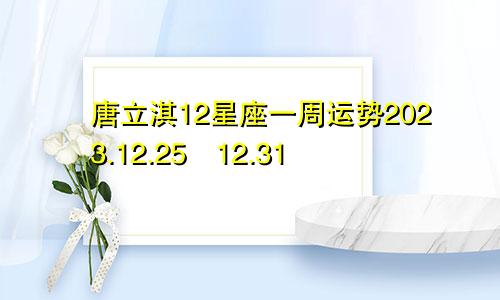 唐立淇12星座一周运势2023.12.25 12.31